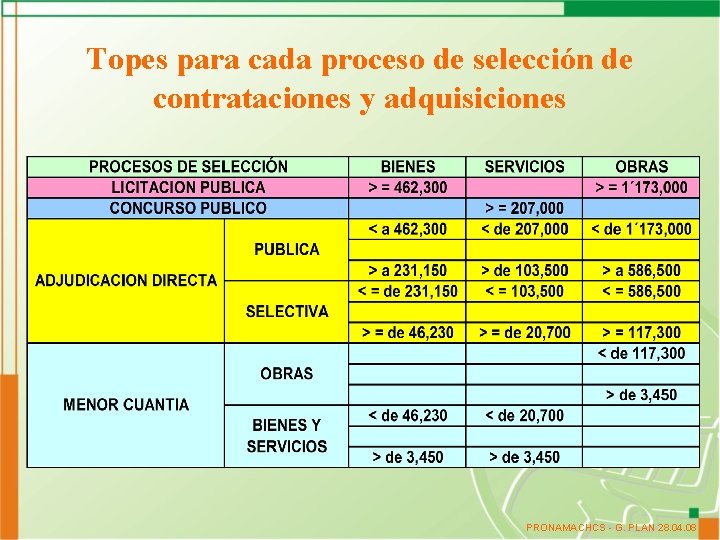 Topes para cada proceso de selección de contrataciones y adquisiciones

| PROCESOS DE SELECCIÓN | | BIENES | SERVICIOS | OBRAS |
|---|---|---|---|---|
| LICITACION PUBLICA | | > = 462,300 | | > = 1´173,000 |
| CONCURSO PUBLICO | | | > = 207,000 | |
| ADJUDICACION DIRECTA | PUBLICA | < a 462,300 | < de 207,000 | < de 1´173,000 |
| | | | | |
| | | > a 231,150 | > de 103,500 | > a 586,500 |
| | SELECTIVA | < = de 231,150 | < = 103,500 | < = 586,500 |
| | | | | |
| | | > = de 46,230 | > = de 20,700 | > = 117,300 |
| MENOR CUANTIA | OBRAS | | | < de 117,300 |
| | | | | |
| | | | | > de 3,450 |
| | BIENES Y SERVICIOS | < de 46,230 | < de 20,700 | |
| | | | | |
| | | > de 3,450 | > de 3,450 | |

PRONAMACHCS - G. PLAN 28.04.08